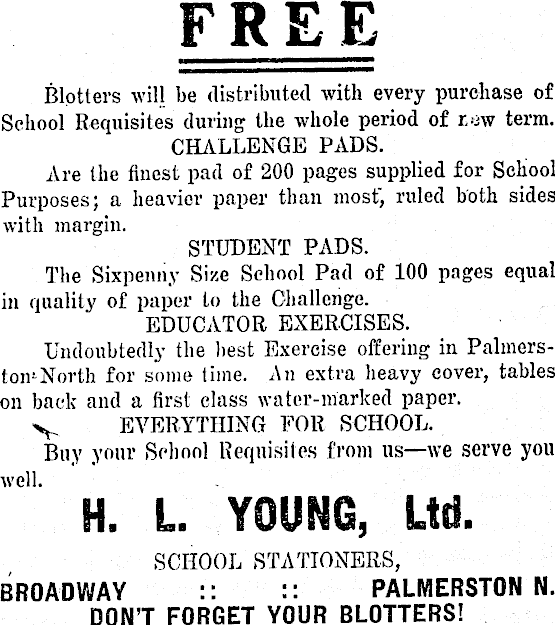 FREE

Blotters will be distributed with every purchase of School Requisites during the whole period of new term.

CHALLENGE PADS.

Are the finest pad of 200 pages supplied for School Purposes; a heavier paper than most, ruled both sides with margin.

STUDENT PADS.

The Sixpenny Size School Pad of 100 pages equal in quality of paper to the Challenge.

EDUCATOR EXERCISES.

Undoubtedly the best Exercise offering in Palmerston-North for some time. An extra heavy cover, tables on back and a first class water-marked paper.

EVERYTHING FOR SCHOOL.

Buy your School Requisites from us—we serve you well.

H. L. YOUNG, Ltd.

SCHOOL STATIONERS,

BROADWAY :: :: PALMERSTON N.

DON'T FORGET YOUR BLOTTERS!